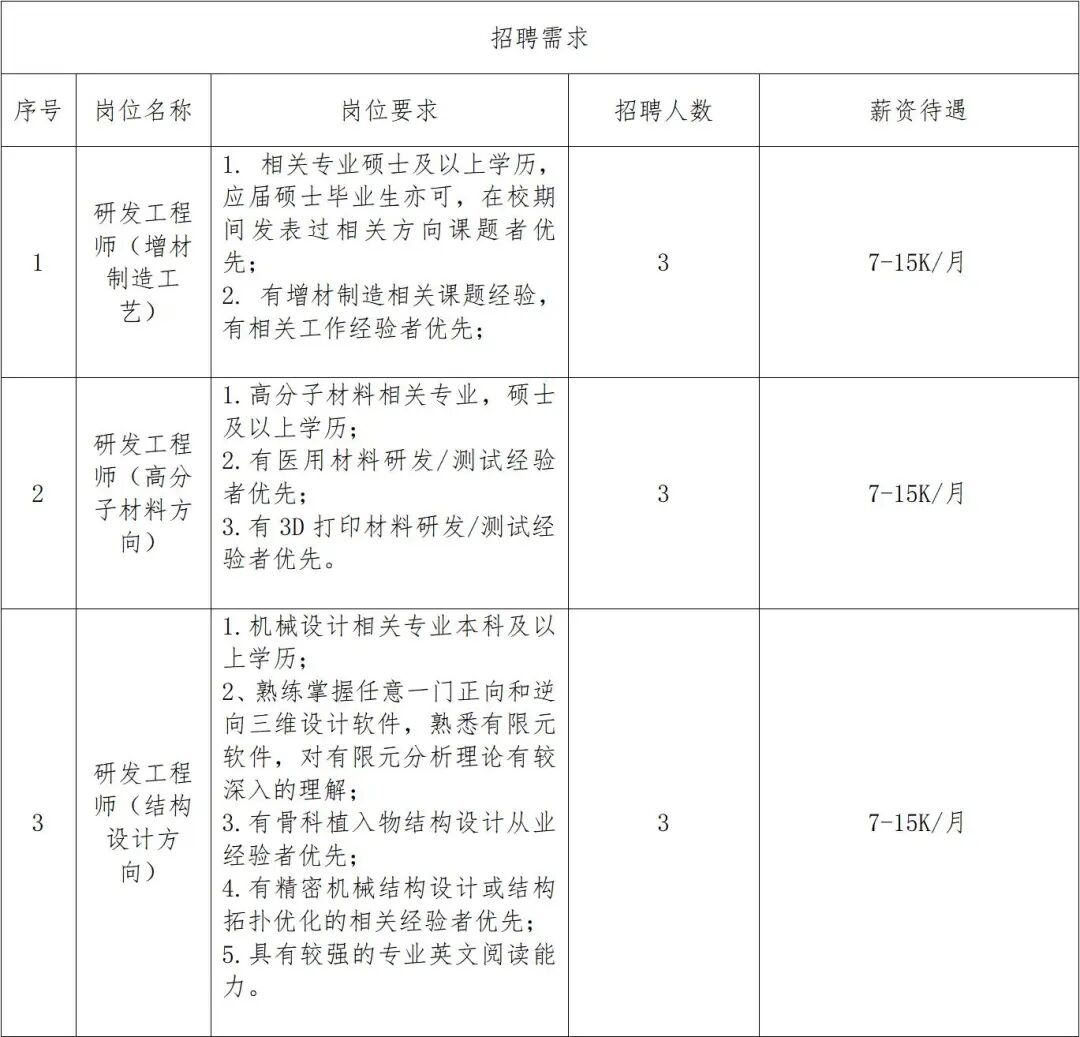 招聘需求

| 序号 | 岗位名称 | 岗位要求 | 招聘人数 | 薪资待遇 |
|---|---|---|---|---|
| 1 | 研发工程师（增材制造工艺） | 1. 相关专业硕士及以上学历，应届硕士毕业生亦可，在校期间发表过相关方向课题者优先；<br>2. 有增材制造相关课题经验，有相关工作经验者优先； | 3 | 7-15K/月 |
| 2 | 研发工程师（高分子材料方向） | 1.高分子材料相关专业，硕士及以上学历；<br>2.有医用材料研发/测试经验者优先；<br>3.有 3D 打印材料研发/测试经验者优先。 | 3 | 7-15K/月 |
| 3 | 研发工程师（结构设计方向） | 1.机械设计相关专业本科及以上学历；<br>2、熟练掌握任意一门正向和逆向三维设计软件，熟悉有限元软件，对有限元分析理论有较深入的理解；<br>3.有骨科植入物结构设计从业经验者优先；<br>4.有精密机械结构设计或结构拓扑优化的相关经验者优先；<br>5.具有较强的专业英文阅读能力。 | 3 | 7-15K/月 |